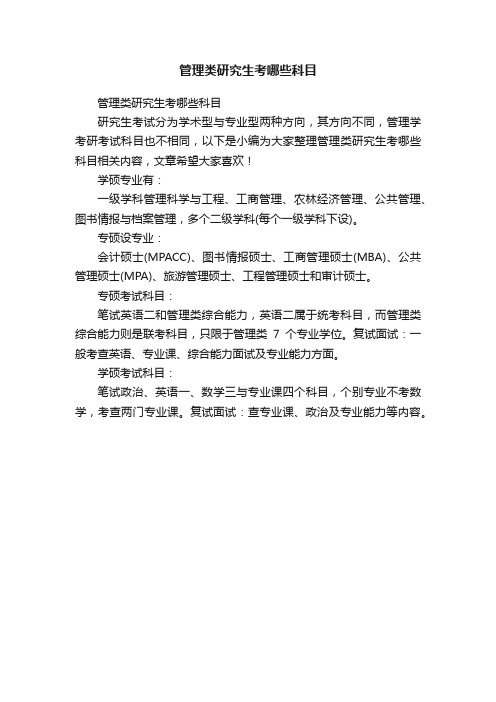 管理类研究生考哪些科目

管理类研究生考哪些科目

研究生考试分为学术型与专业型两种方向，其方向不同，管理学考研考试科目也不相同，以下是小编为大家整理管理类研究生考哪些科目相关内容，文章希望大家喜欢！

学硕专业有：

一级学科管理科学与工程、工商管理、农林经济管理、公共管理、图书情报与档案管理，多个二级学科(每个一级学科下设)。

专硕设专业：

会计硕士(MPACC)、图书情报硕士、工商管理硕士(MBA)、公共管理硕士(MPA)、旅游管理硕士、工程管理硕士和审计硕士。

专硕考试科目：

笔试英语二和管理类综合能力，英语二属于统考科目，而管理类综合能力则是联考科目，只限于管理类 7 个专业学位。复试面试：一般考查英语、专业课、综合能力面试及专业能力方面。

学硕考试科目：

笔试政治、英语一、数学三与专业课四个科目，个别专业不考数学，考查两门专业课。复试面试：查专业课、政治及专业能力等内容。